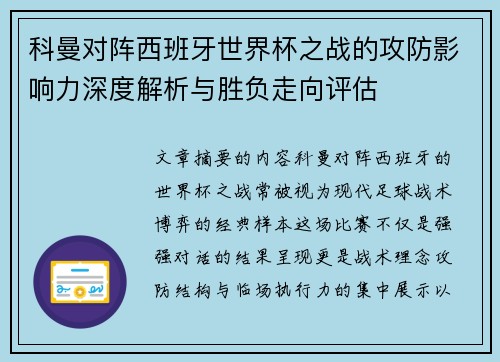 科曼对阵西班牙世界杯之战的攻防影响力深度解析与胜负走向评估

文章摘要的内容科曼对阵西班牙的世界杯之战常被视为现代足球战术博弈的经典样本这场比赛不仅是强强对话的结果呈现更是战术理念攻防结构与临场执行力的集中展示以